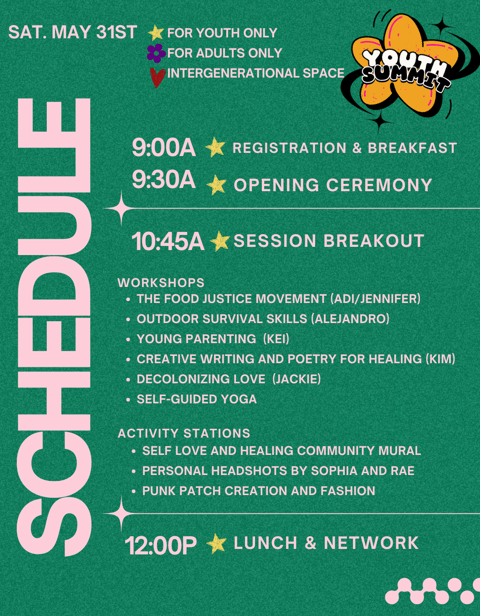 SAT. MAY 31ST

FOR YOUTH ONLY
FOR ADULTS ONLY
INTERGENERATIONAL SPACE

YOUTH SUMMIT

SCHEDULE

9:00A REGISTRATION & BREAKFAST
9:30A OPENING CEREMONY

10:45A SESSION BREAKOUT

WORKSHOPS
- THE FOOD JUSTICE MOVEMENT (ADI/JENNIFER)
- OUTDOOR SURVIVAL SKILLS (ALEJANDRO)
- YOUNG PARENTING (KEI)
- CREATIVE WRITING AND POETRY FOR HEALING (KIM)
- DECOLONIZING LOVE (JACKIE)
- SELF-GUIDED YOGA

ACTIVITY STATIONS
- SELF LOVE AND HEALING COMMUNITY MURAL
- PERSONAL HEADSHOTS BY SOPHIA AND RAE
- PUNK PATCH CREATION AND FASHION

12:00P LUNCH & NETWORK